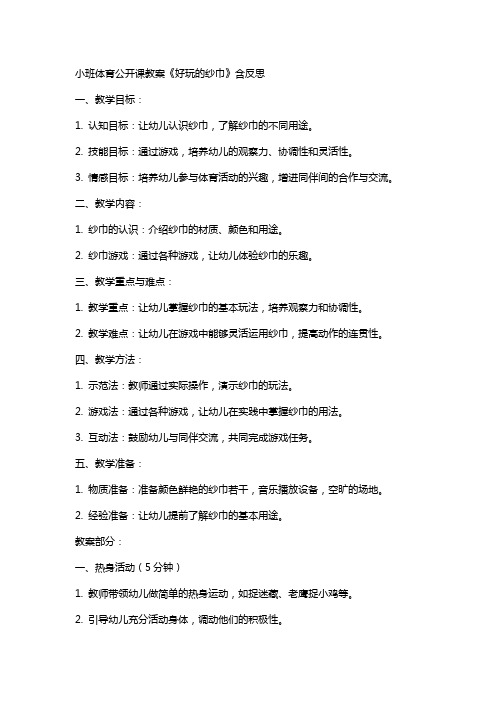 小班体育公开课教案《好玩的纱巾》含反思

一、教学目标：

1. 认知目标：让幼儿认识纱巾，了解纱巾的不同用途。

2. 技能目标：通过游戏，培养幼儿的观察力、协调性和灵活性。

3. 情感目标：培养幼儿参与体育活动的兴趣，增进同伴间的合作与交流。

二、教学内容：

1. 纱巾的认识：介绍纱巾的材质、颜色和用途。

2. 纱巾游戏：通过各种游戏，让幼儿体验纱巾的乐趣。

三、教学重点与难点：

1. 教学重点：让幼儿掌握纱巾的基本玩法，培养观察力和协调性。

2. 教学难点：让幼儿在游戏中能够灵活运用纱巾，提高动作的连贯性。

四、教学方法：

1. 示范法：教师通过实际操作，演示纱巾的玩法。

2. 游戏法：通过各种游戏，让幼儿在实践中掌握纱巾的用法。

3. 互动法：鼓励幼儿与同伴交流，共同完成游戏任务。

五、教学准备：

1. 物质准备：准备颜色鲜艳的纱巾若干，音乐播放设备，空旷的场地。

2. 经验准备：让幼儿提前了解纱巾的基本用途。

教案部分：

一、热身活动（5分钟）

1. 教师带领幼儿做简单的热身运动，如捉迷藏、老鹰捉小鸡等。

2. 引导幼儿充分活动身体，调动他们的积极性。